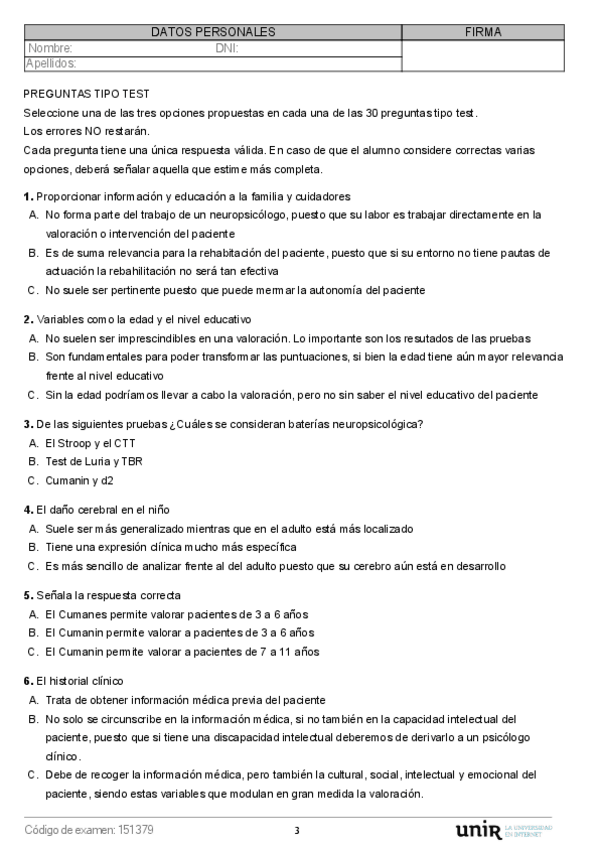 | DATOS PERSONALES | FIRMA |
|---|---|
| Nombre: DNI: | |
| Apellidos: | |

PREGUNTAS TIPO TEST

Seleccione una de las tres opciones propuestas en cada una de las 30 preguntas tipo test.

Los errores NO restarán.

Cada pregunta tiene una única respuesta válida. En caso de que el alumno considere correctas varias opciones, deberá señalar aquella que estime más completa.

1. Proporcionar información y educación a la familia y cuidadores
A. No forma parte del trabajo de un neuropsicólogo, puesto que su labor es trabajar directamente en la valoración o intervención del paciente
B. Es de suma relevancia para la rehabitación del paciente, puesto que si su entorno no tiene pautas de actuación la rebahilitación no será tan efectiva
C. No suele ser pertinente puesto que puede mermar la autonomía del paciente

2. Variables como la edad y el nivel educativo
A. No suelen ser imprescindibles en una valoración. Lo importante son los resutados de las pruebas
B. Son fundamentales para poder transformar las puntuaciones, si bien la edad tiene aún mayor relevancia frente al nivel educativo
C. Sin la edad podríamos llevar a cabo la valoración, pero no sin saber el nivel educativo del paciente

3. De las siguientes pruebas ¿Cuáles se consideran baterías neuropsicológica?
A. El Stroop y el CTT
B. Test de Luria y TBR
C. Cumanin y d2

4. El daño cerebral en el niño
A. Suele ser más generalizado mientras que en el adulto está más localizado
B. Tiene una expresión clínica mucho más específica
C. Es más sencillo de analizar frente al del adulto puesto que su cerebro aún está en desarrollo

5. Señala la respuesta correcta
A. El Cumanes permite valorar pacientes de 3 a 6 años
B. El Cumanin permite valorar a pacientes de 3 a 6 años
C. El Cumanin permite valorar a pacientes de 7 a 11 años

6. El historial clínico
A. Trata de obtener información médica previa del paciente
B. No solo se circunscribe en la información médica, si no también en la capacidad intelectual del paciente, puesto que si tiene una discapacidad intelectual deberemos de derivarlo a un psicólogo clínico.
C. Debe de recoger la información médica, pero también la cultural, social, intelectual y emocional del paciente, siendo estas variables que modulan en gran medida la valoración.

Código de examen: 151379 3 unir LA UNIVERSIDAD EN INTERNET